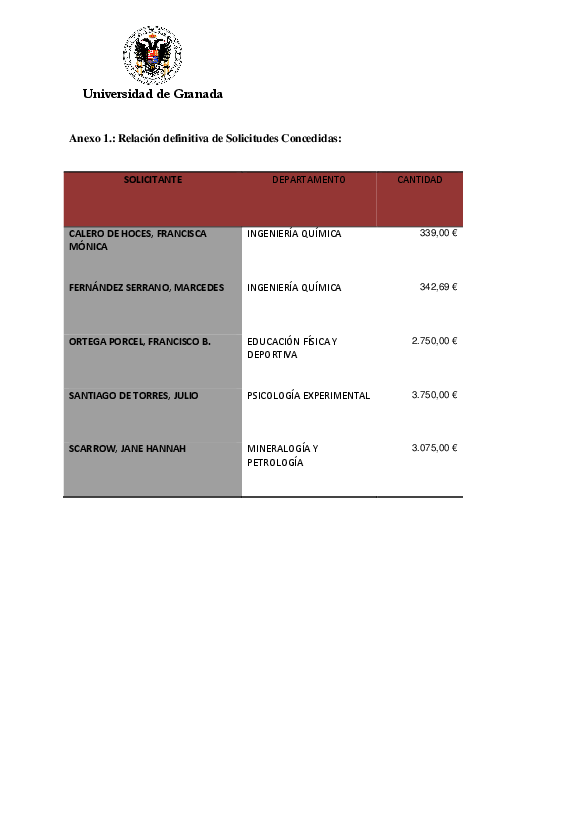 Universidad de Granada

Anexo 1.: Relación definitiva de Solicitudes Concedidas:

| SOLICITANTE | DEPARTAMENTO | CANTIDAD |
|---|---|---|
| CALERO DE HOCES, FRANCISCA MÓNICA | INGENIERÍA QUÍMICA | 339,00 € |
| FERNÁNDEZ SERRANO, MARCEDES | INGENIERÍA QUÍMICA | 342,69 € |
| ORTEGA PORCEL, FRANCISCO B. | EDUCACIÓN FÍSICA Y DEPORTIVA | 2.750,00 € |
| SANTIAGO DE TORRES, JULIO | PSICOLOGÍA EXPERIMENTAL | 3.750,00 € |
| SCARROW, JANE HANNAH | MINERALOGÍA Y PETROLOGÍA | 3.075,00 € |